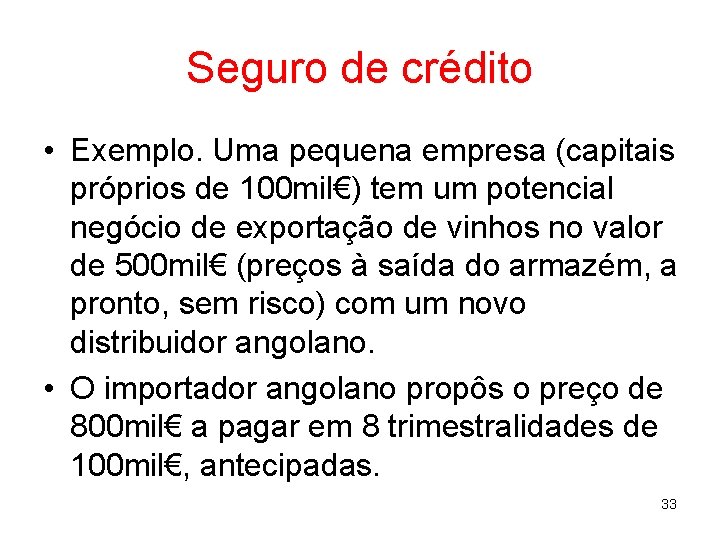 Seguro de crédito

• Exemplo. Uma pequena empresa (capitais próprios de 100mil€) tem um potencial negócio de exportação de vinhos no valor de 500mil€ (preços à saída do armazém, a pronto, sem risco) com um novo distribuidor angolano.

• O importador angolano propôs o preço de 800mil€ a pagar em 8 trimestralidades de 100mil€, antecipadas.

33